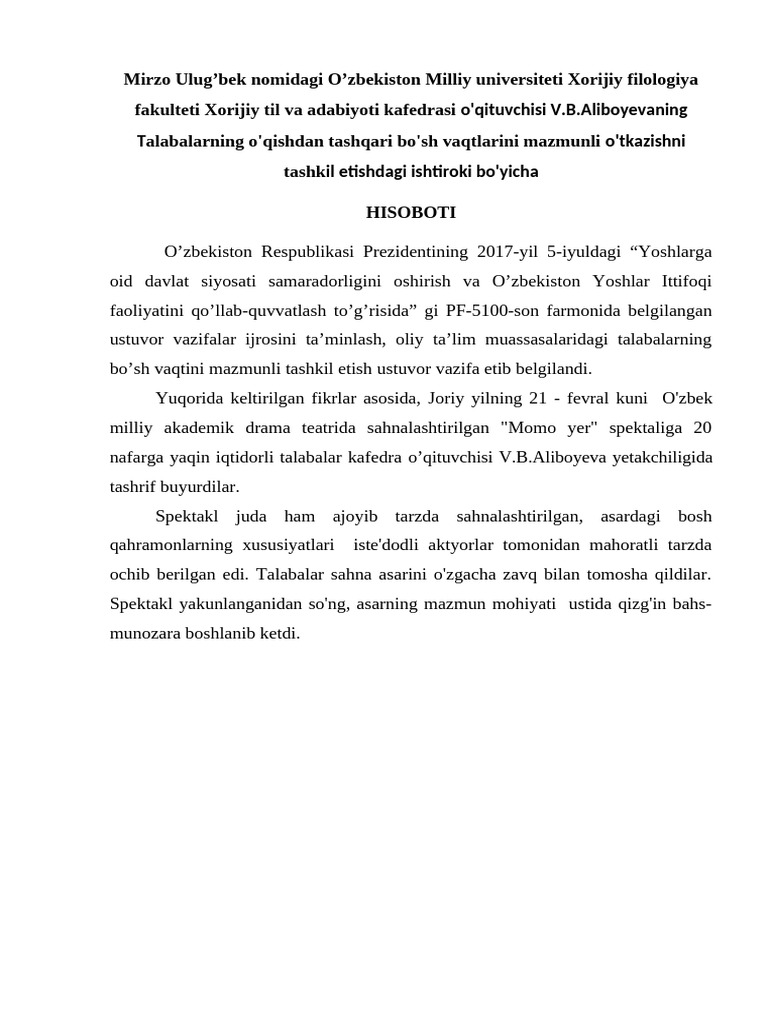 Mirzo Ulug’bek nomidagi O’zbekiston Milliy universiteti Xorijiy filologiya fakulteti Xorijiy til va adabiyoti kafedrasi o'qituvchisi V.B.Aliboyevaning Talabalarning o'qishdan tashqari bo'sh vaqtlarini mazmunli o'tkazishni tashkil etishdagi ishtiroki bo'yicha

HISOBOTI

O’zbekiston Respublikasi Prezidentining 2017-yil 5-iyuldagi “Yoshlarga oid davlat siyosati samaradorligini oshirish va O’zbekiston Yoshlar Ittifoqi faoliyatini qo’llab-quvvatlash to’g’risida” gi PF-5100-son farmonida belgilangan ustuvor vazifalar ijrosini ta’minlash, oliy ta’lim muassasalaridagi talabalarning bo’sh vaqtini mazmunli tashkil etish ustuvor vazifa etib belgilandi.

Yuqorida keltirilgan fikrlar asosida, Joriy yilning 21 - fevral kuni O'zbek milliy akademik drama teatrida sahnalashtirilgan "Momo yer" spektaliga 20 nafarga yaqin iqtidorli talabalar kafedra o’qituvchisi V.B.Aliboyeva yetakchiligida tashrif buyurdilar.

Spektakl juda ham ajoyib tarzda sahnalashtirilgan, asardagi bosh qahramonlarning xususiyatlari iste'dodli aktyorlar tomonidan mahoratli tarzda ochib berilgan edi. Talabalar sahna asarini o'zgacha zavq bilan tomosha qildilar. Spektakl yakunlanganidan so'ng, asarning mazmun mohiyati ustida qizg'in bahs-munozara boshlanib ketdi.